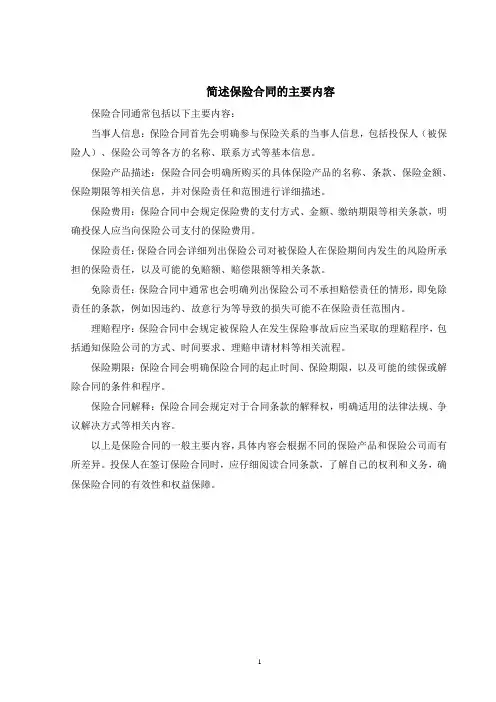 简述保险合同的主要内容

保险合同通常包括以下主要内容：

当事人信息：保险合同首先会明确参与保险关系的当事人信息，包括投保人（被保险人）、保险公司等各方的名称、联系方式等基本信息。

保险产品描述：保险合同会明确所购买的具体保险产品的名称、条款、保险金额、保险期限等相关信息，并对保险责任和范围进行详细描述。

保险费用：保险合同中会规定保险费的支付方式、金额、缴纳期限等相关条款，明确投保人应当向保险公司支付的保险费用。

保险责任：保险合同会详细列出保险公司对被保险人在保险期间内发生的风险所承担的保险责任，以及可能的免赔额、赔偿限额等相关条款。

免除责任：保险合同中通常也会明确列出保险公司不承担赔偿责任的情形，即免除责任的条款，例如因违约、故意行为等导致的损失可能不在保险责任范围内。

理赔程序：保险合同中会规定被保险人在发生保险事故后应当采取的理赔程序，包括通知保险公司的方式、时间要求、理赔申请材料等相关流程。

保险期限：保险合同会明确保险合同的起止时间、保险期限，以及可能的续保或解除合同的条件和程序。

保险合同解释：保险合同会规定对于合同条款的解释权，明确适用的法律法规、争议解决方式等相关内容。

以上是保险合同的一般主要内容，具体内容会根据不同的保险产品和保险公司而有所差异。投保人在签订保险合同时，应仔细阅读合同条款，了解自己的权利和义务，确保保险合同的有效性和权益保障。

1